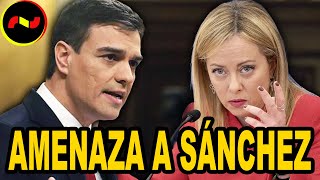 AMENAZA A SÁNCHEZ